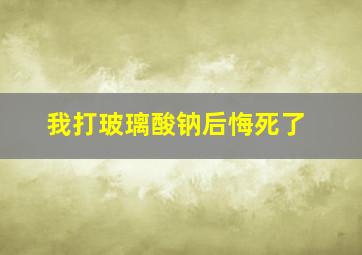 我打玻璃酸钠后悔死了